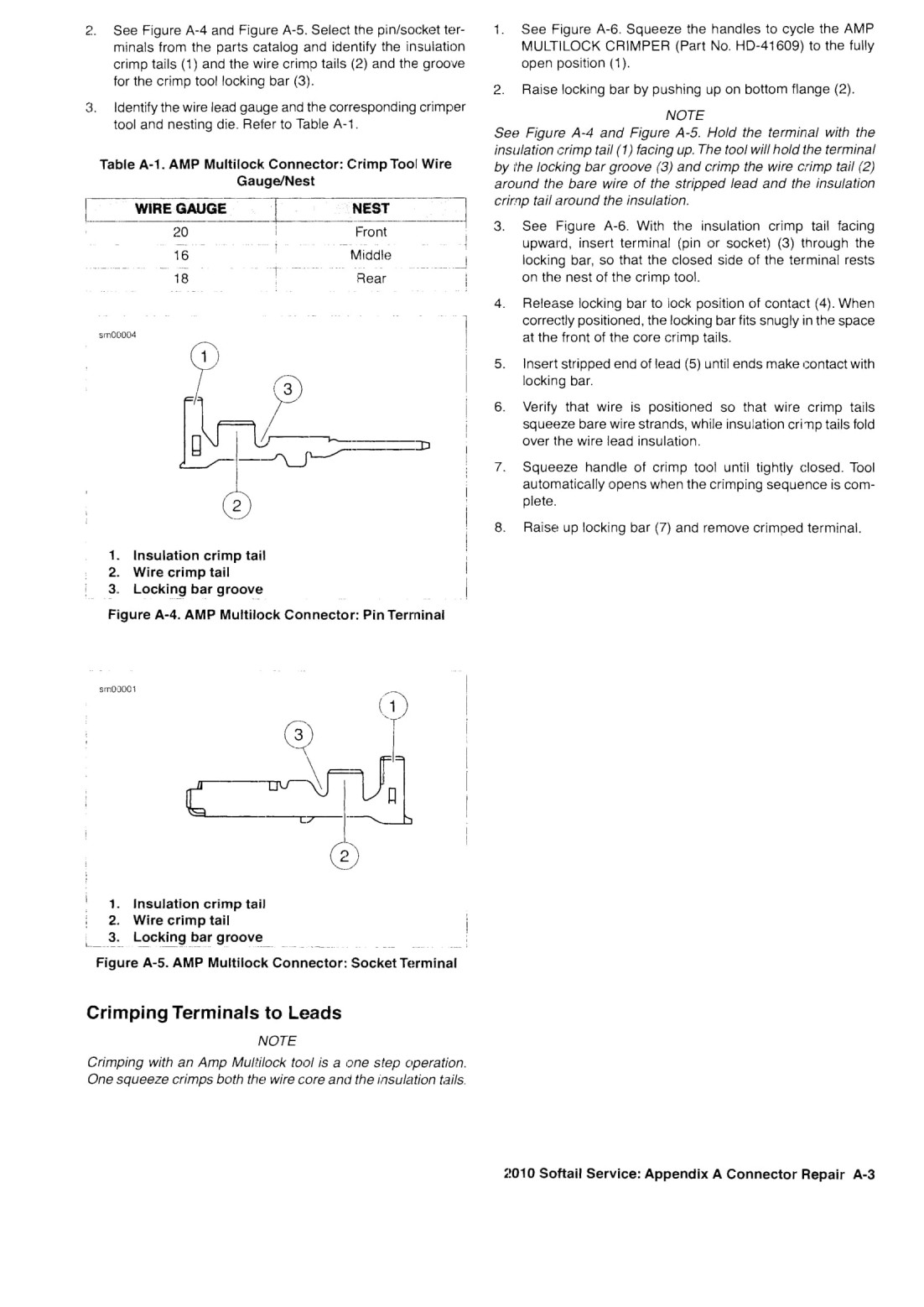 2. See Figure A-4 and Figure A-5. Select the pin/socket terminals from the parts catalog and identify the insulation crimp tails (1) and the wire crimp tails (2) and the groove for the crimp tool locking bar (3).

3. Identify the wire lead gauge and the corresponding crimper tool and nesting die. Refer to Table A-1.

Table A-1. AMP Multilock Connector: Crimp Tool Wire Gauge/Nest

| WIRE GAUGE | NEST |
|---|---|
| 20 | Front |
| 16 | Middle |
| 18 | Rear |

sm00004

1

3

2

1. Insulation crimp tail
2. Wire crimp tail
3. Locking bar groove

Figure A-4. AMP Multilock Connector: Pin Terminal

sm00001

1

3

2

1. Insulation crimp tail
2. Wire crimp tail
3. Locking bar groove

Figure A-5. AMP Multilock Connector: Socket Terminal

Crimping Terminals to Leads

NOTE

Crimping with an Amp Multilock tool is a one step operation. One squeeze crimps both the wire core and the insulation tails.

1. See Figure A-6. Squeeze the handles to cycle the AMP MULTILOCK CRIMPER (Part No. HD-41609) to the fully open position (1).

2. Raise locking bar by pushing up on bottom flange (2).

NOTE

See Figure A-4 and Figure A-5. Hold the terminal with the insulation crimp tail (1) facing up. The tool will hold the terminal by the locking bar groove (3) and crimp the wire crimp tail (2) around the bare wire of the stripped lead and the insulation crimp tail around the insulation.

3. See Figure A-6. With the insulation crimp tail facing upward, insert terminal (pin or socket) (3) through the locking bar, so that the closed side of the terminal rests on the nest of the crimp tool.

4. Release locking bar to lock position of contact (4). When correctly positioned, the locking bar fits snugly in the space at the front of the core crimp tails.

5. Insert stripped end of lead (5) until ends make contact with locking bar.

6. Verify that wire is positioned so that wire crimp tails squeeze bare wire strands, while insulation crimp tails fold over the wire lead insulation.

7. Squeeze handle of crimp tool until tightly closed. Tool automatically opens when the crimping sequence is complete.

8. Raise up locking bar (7) and remove crimped terminal.

2010 Softail Service: Appendix A Connector Repair A-3